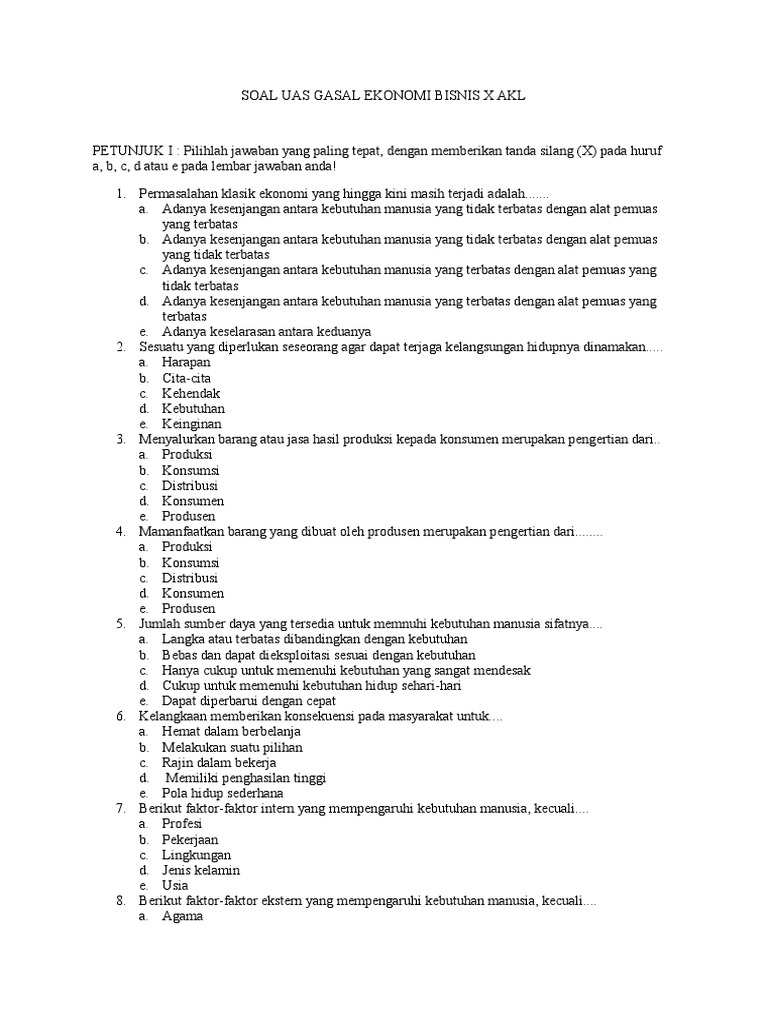 SOAL UAS GASAL EKONOMI BISNIS X AKL

PETUNJUK I : Pilihlah jawaban yang paling tepat, dengan memberikan tanda silang (X) pada huruf a, b, c, d atau e pada lembar jawaban anda!

1. Permasalahan klasik ekonomi yang hingga kini masih terjadi adalah.......
a. Adanya kesenjangan antara kebutuhan manusia yang tidak terbatas dengan alat pemuas yang terbatas
b. Adanya kesenjangan antara kebutuhan manusia yang tidak terbatas dengan alat pemuas yang tidak terbatas
c. Adanya kesenjangan antara kebutuhan manusia yang terbatas dengan alat pemuas yang tidak terbatas
d. Adanya kesenjangan antara kebutuhan manusia yang terbatas dengan alat pemuas yang terbatas
e. Adanya keselarasan antara keduanya
2. Sesuatu yang diperlukan seseorang agar dapat terjaga kelangsungan hidupnya dinamakan.....
a. Harapan
b. Cita-cita
c. Kehendak
d. Kebutuhan
e. Keinginan
3. Menyalurkan barang atau jasa hasil produksi kepada konsumen merupakan pengertian dari..
a. Produksi
b. Konsumsi
c. Distribusi
d. Konsumen
e. Produsen
4. Mamanfaatkan barang yang dibuat oleh produsen merupakan pengertian dari........
a. Produksi
b. Konsumsi
c. Distribusi
d. Konsumen
e. Produsen
5. Jumlah sumber daya yang tersedia untuk memnuhi kebutuhan manusia sifatnya....
a. Langka atau terbatas dibandingkan dengan kebutuhan
b. Bebas dan dapat dieksploitasi sesuai dengan kebutuhan
c. Hanya cukup untuk memenuhi kebutuhan yang sangat mendesak
d. Cukup untuk memenuhi kebutuhan hidup sehari-hari
e. Dapat diperbarui dengan cepat
6. Kelangkaan memberikan konsekuensi pada masyarakat untuk....
a. Hemat dalam berbelanja
b. Melakukan suatu pilihan
c. Rajin dalam bekerja
d. Memiliki penghasilan tinggi
e. Pola hidup sederhana
7. Berikut faktor-faktor intern yang mempengaruhi kebutuhan manusia, kecuali....
a. Profesi
b. Pekerjaan
c. Lingkungan
d. Jenis kelamin
e. Usia
8. Berikut faktor-faktor ekstern yang mempengaruhi kebutuhan manusia, kecuali....
a. Agama